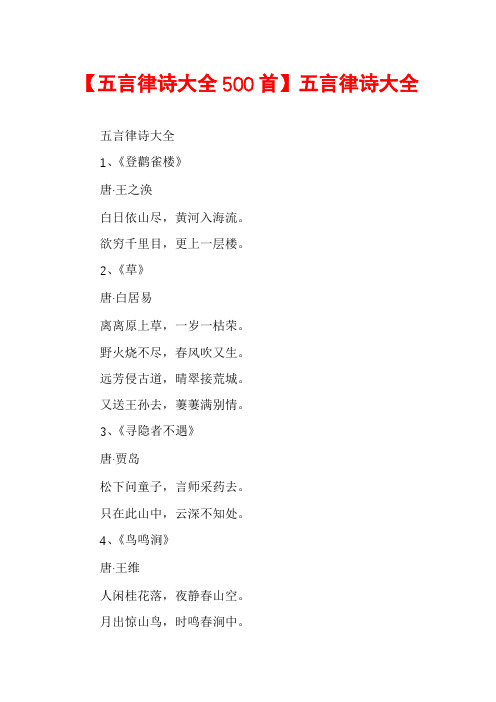 【五言律诗大全500首】五言律诗大全

五言律诗大全

1、《登鹳雀楼》

唐·王之涣

白日依山尽，黄河入海流。

欲穷千里目，更上一层楼。

2、《草》

唐·白居易

离离原上草，一岁一枯荣。

野火烧不尽，春风吹又生。

远芳侵古道，晴翠接荒城。

又送王孙去，萋萋满别情。

3、《寻隐者不遇》

唐·贾岛

松下问童子，言师采药去。

只在此山中，云深不知处。

4、《鸟鸣涧》

唐·王维

人闲桂花落，夜静春山空。

月出惊山鸟，时鸣春涧中。